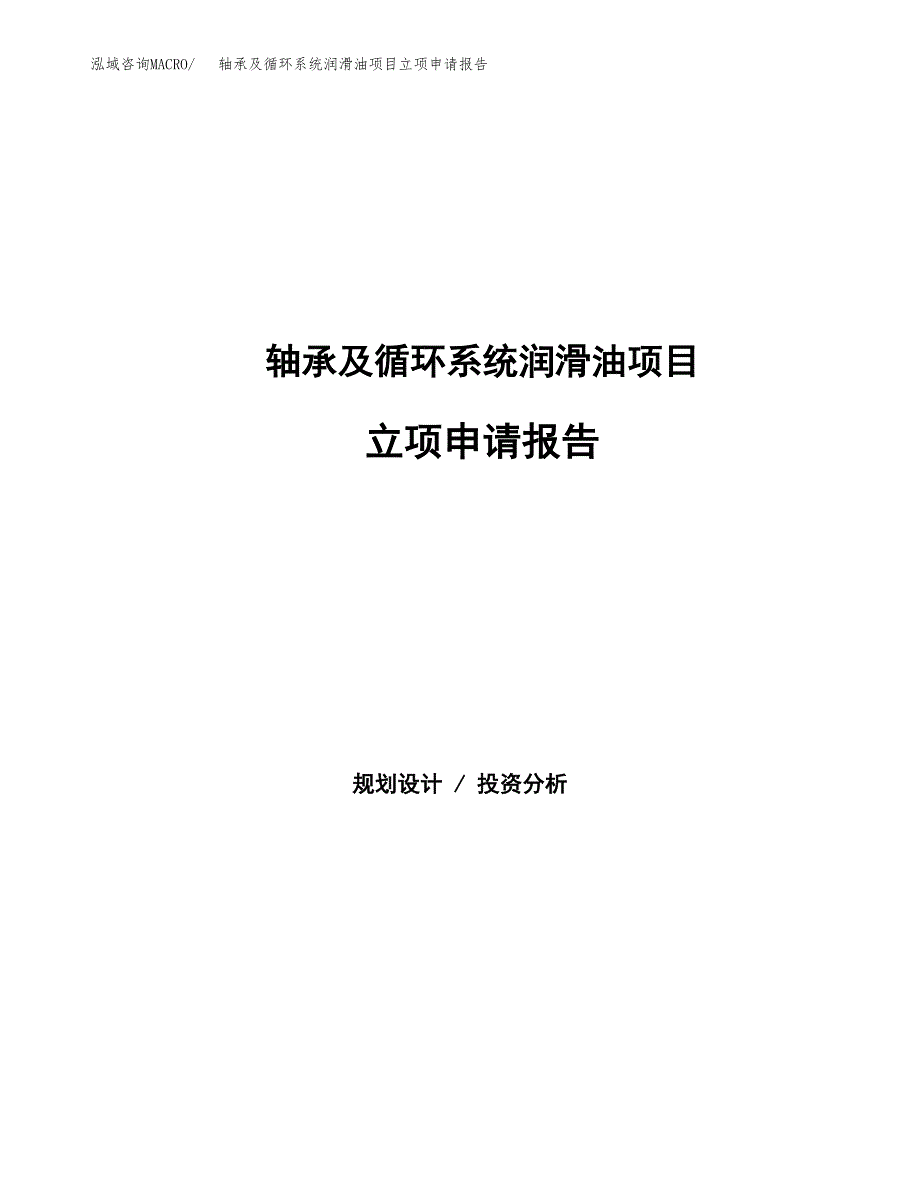 泓域咨询MACRO/　轴承及循环系统润滑油项目立项申请报告

轴承及循环系统润滑油项目

立项申请报告

规划设计 / 投资分析